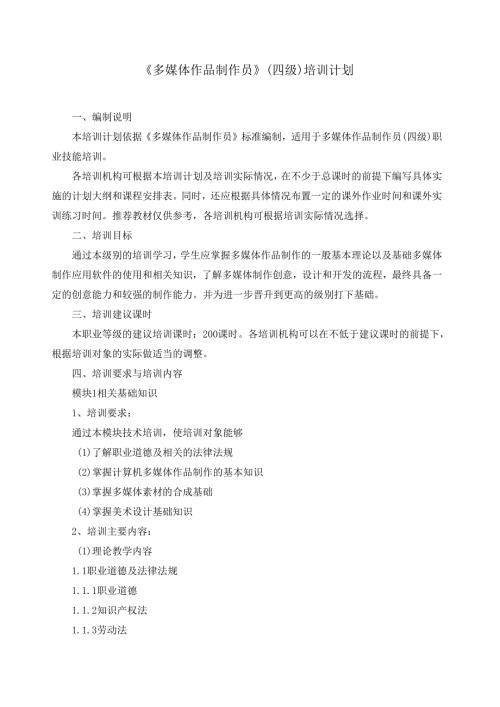 《多媒体作品制作员》(四级)培训计划

一、编制说明

本培训计划依据《多媒体作品制作员》标准编制，适用于多媒体作品制作员(四级)职业技能培训。

各培训机构可根据本培训计划及培训实际情况，在不少于总课时的前提下编写具体实施的计划大纲和课程安排表。同时，还应根据具体情况布置一定的课外作业时间和课外实训练习时间。推荐教材仅供参考，各培训机构可根据培训实际情况选择。

二、培训目标

通过本级别的培训学习，学生应掌握多媒体作品制作的一般基本理论以及基础多媒体制作应用软件的使用和相关知识，了解多媒体制作创意，设计和开发的流程，最终具备一定的创意能力和较强的制作能力，并为进一步晋升到更高的级别打下基础。

三、培训建议课时

本职业等级的建议培训课时：200课时。各培训机构可以在不低于建议课时的前提下，根据培训对象的实际做适当的调整。

四、培训要求与培训内容

模块1相关基础知识

1、培训要求：

通过本模块技术培训，使培训对象能够

(1)了解职业道德及相关的法律法规

(2)掌握计算机多媒体作品制作的基本知识

(3)掌握多媒体素材的合成基础

(4)掌握美术设计基础知识

2、培训主要内容：

(1)理论教学内容

1.1职业道德及法律法规

1.1.1职业道德

1.1.2知识产权法

1.1.3劳动法